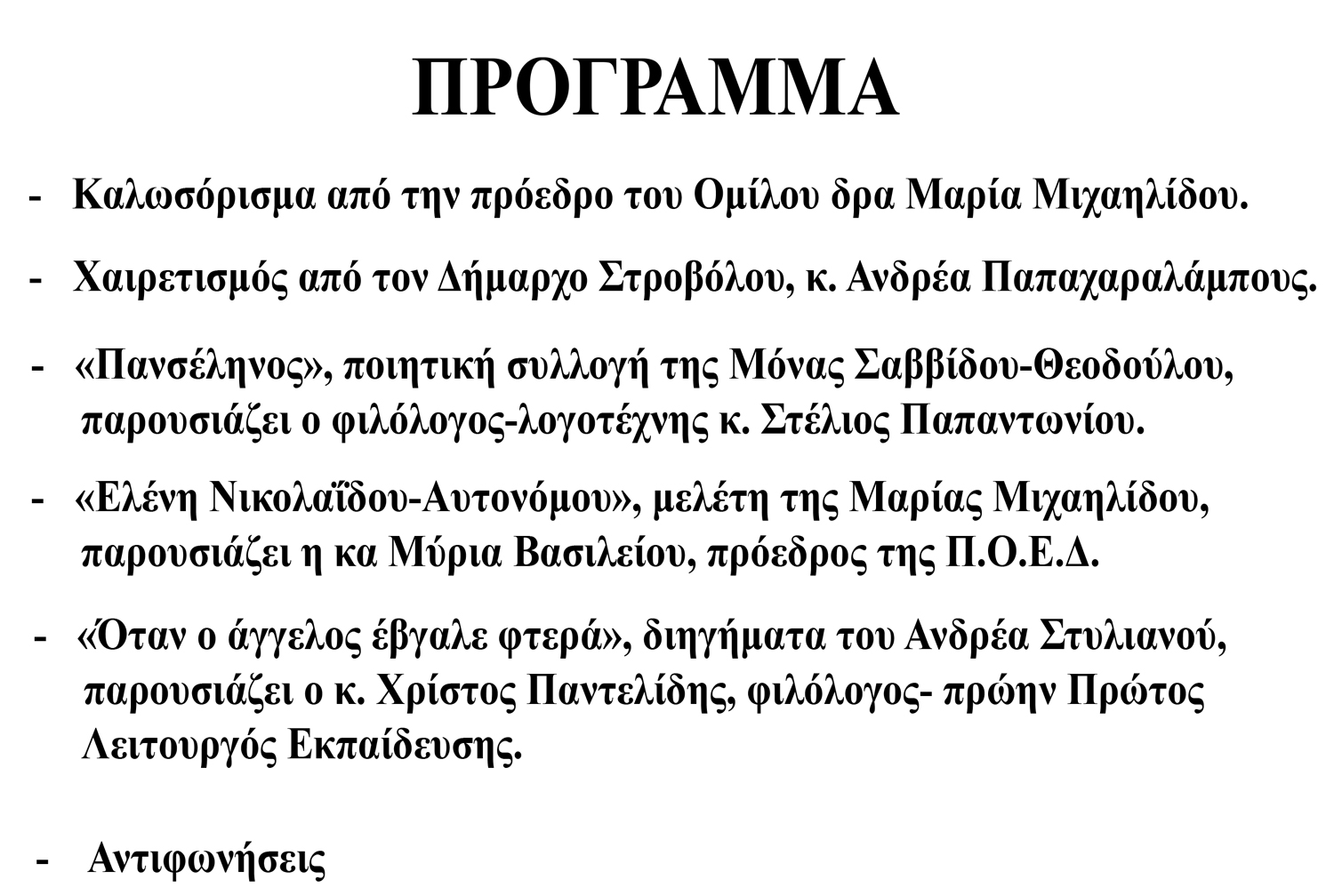 ΠΡΟΓΡΑΜΜΑ

- Καλωσόρισμα από την πρόεδρο του Ομίλου δρα Μαρία Μιχαηλίδου.

- Χαιρετισμός από τον Δήμαρχο Στροβόλου, κ. Ανδρέα Παπαχαραλάμπους.

- «Πανσέληνος», ποιητική συλλογή της Μόνας Σαββίδου-Θεοδούλου, παρουσιάζει ο φιλόλογος-λογοτέχνης κ. Στέλιος Παπαντωνίου.

- «Ελένη Νικολαΐδου-Αυτονόμου», μελέτη της Μαρίας Μιχαηλίδου, παρουσιάζει η κα Μύρια Βασιλείου, πρόεδρος της Π.Ο.Ε.Δ.

- «Όταν ο άγγελος έβγαλε φτερά», διηγήματα του Ανδρέα Στυλιανού, παρουσιάζει ο κ. Χρίστος Παντελίδης, φιλόλογος- πρώην Πρώτος Λειτουργός Εκπαίδευσης.

- Αντιφωνήσεις